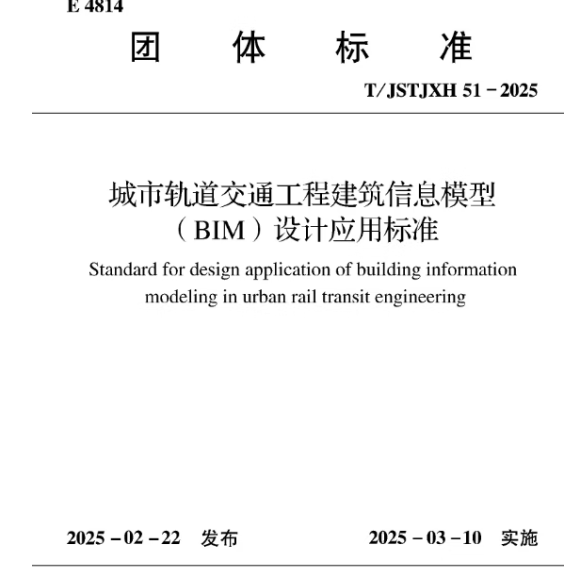 E 4814

团 体 标 准

T/JSTJXH 51－2025

城市轨道交通工程建筑信息模型（BIM）设计应用标准

Standard for design application of building information modeling in urban rail transit engineering

2025－02－22 发布

2025－03－10 实施